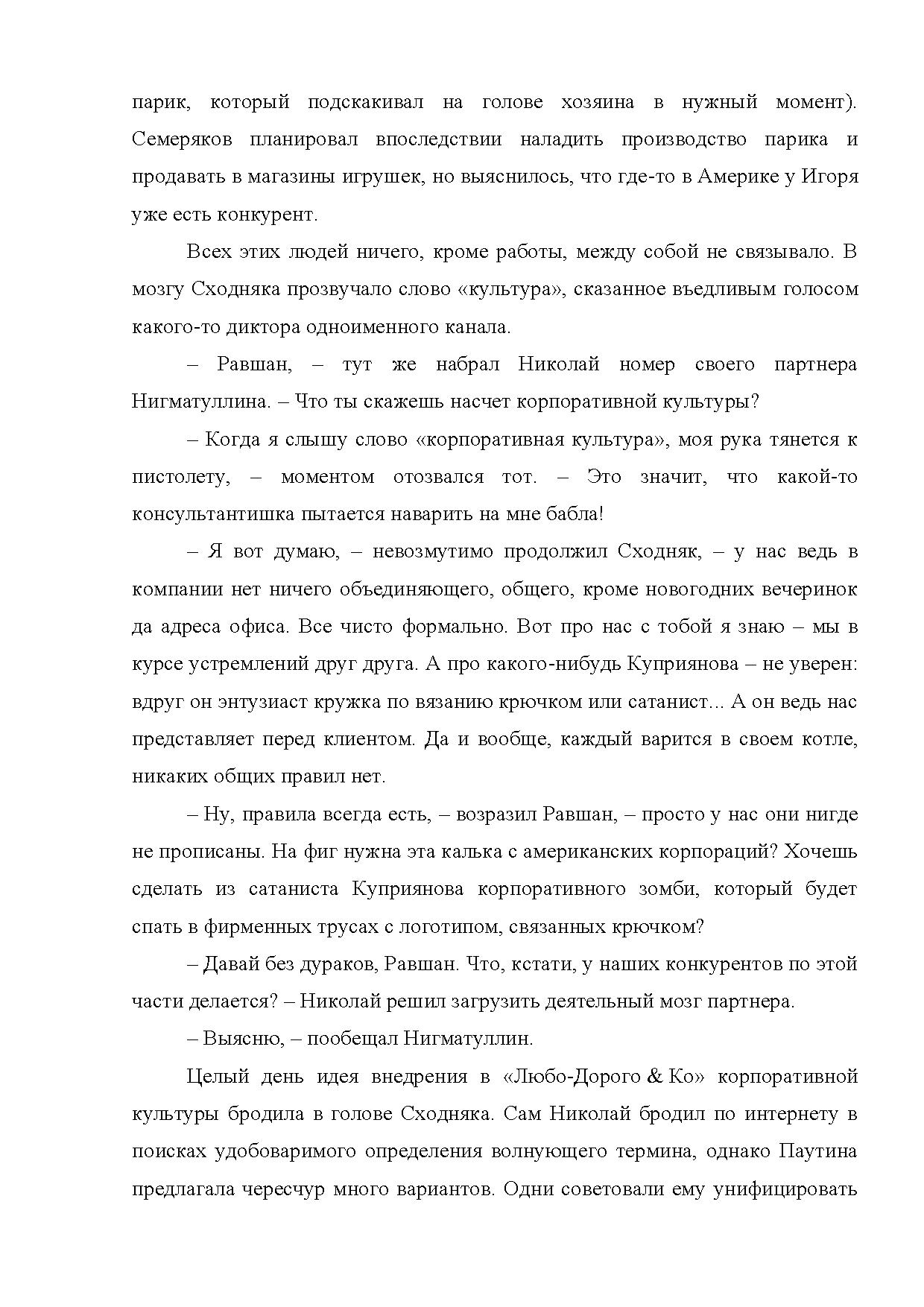 парик, который подскакивал на голове хозяина в нужный момент). Семеряков планировал впоследствии наладить производство парика и продавать в магазины игрушек, но выяснилось, что где-то в Америке у Игоря уже есть конкурент.

Всех этих людей ничего, кроме работы, между собой не связывало. В мозгу Сходняка прозвучало слово «культура», сказанное въедливым голосом какого-то диктора одноименного канала.

– Равшан, – тут же набрал Николай номер своего партнера Нигматуллина. – Что ты скажешь насчет корпоративной культуры?

– Когда я слышу слово «корпоративная культура», моя рука тянется к пистолету, – моментом отозвался тот. – Это значит, что какой-то консультантишка пытается наварить на мне бабла!

– Я вот думаю, – невозмутимо продолжил Сходняк, – у нас ведь в компании нет ничего объединяющего, общего, кроме новогодних вечеринок да адреса офиса. Все чисто формально. Вот про нас с тобой я знаю – мы в курсе устремлений друг друга. А про какого-нибудь Куприянова – не уверен: вдруг он энтузиаст кружка по вязанию крючком или сатанист... А он ведь нас представляет перед клиентом. Да и вообще, каждый варится в своем котле, никаких общих правил нет.

– Ну, правила всегда есть, – возразил Равшан, – просто у нас они нигде не прописаны. На фиг нужна эта калька с американских корпораций? Хочешь сделать из сатаниста Куприянова корпоративного зомби, который будет спать в фирменных трусах с логотипом, связанных крючком?

– Давай без дураков, Равшан. Что, кстати, у наших конкурентов по этой части делается? – Николай решил загрузить деятельный мозг партнера.

– Выясню, – пообещал Нигматуллин.

Целый день идея внедрения в «Любо-Дорого & Ко» корпоративной культуры бродила в голове Сходняка. Сам Николай бродил по интернету в поисках удобоваримого определения волнующего термина, однако Паутина предлагала чересчур много вариантов. Одни советовали ему унифицировать